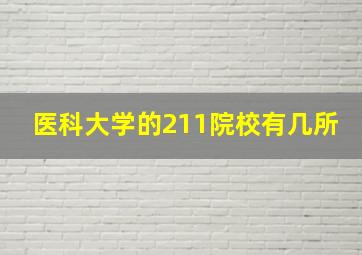 医科大学的211院校有几所